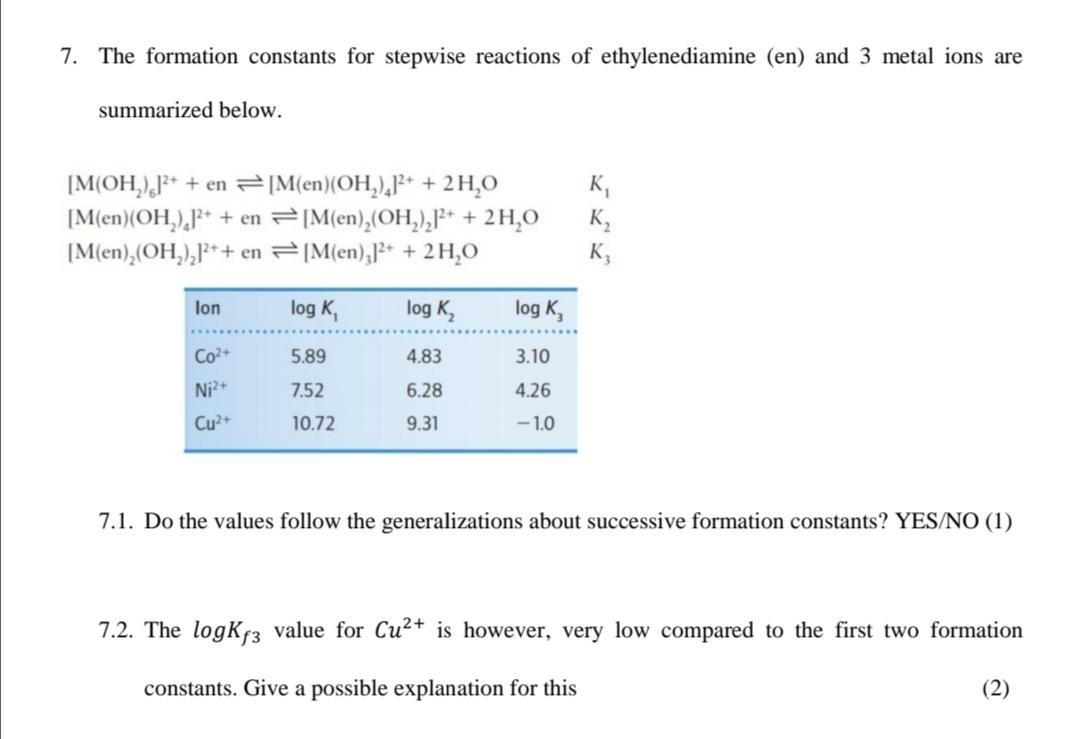 7. The formation constants for stepwise reactions of ethylenediamine (en) and 3 metal ions are summarized below.

$[M(OH_2)_6]^{2+} + en \rightleftharpoons [M(en)(OH_2)_4]^{2+} + 2H_2O$ $K_1$
$[M(en)(OH_2)_4]^{2+} + en \rightleftharpoons [M(en)_2(OH_2)_2]^{2+} + 2H_2O$ $K_2$
$[M(en)_2(OH_2)_2]^{2+} + en \rightleftharpoons [M(en)_3]^{2+} + 2H_2O$ $K_3$

| Ion | log $K_1$ | log $K_2$ | log $K_3$ |
|---|---|---|---|
| $Co^{2+}$ | 5.89 | 4.83 | 3.10 |
| $Ni^{2+}$ | 7.52 | 6.28 | 4.26 |
| $Cu^{2+}$ | 10.72 | 9.31 | −1.0 |

7.1. Do the values follow the generalizations about successive formation constants? YES/NO (1)

7.2. The $logK_{f3}$ value for $Cu^{2+}$ is however, very low compared to the first two formation constants. Give a possible explanation for this (2)